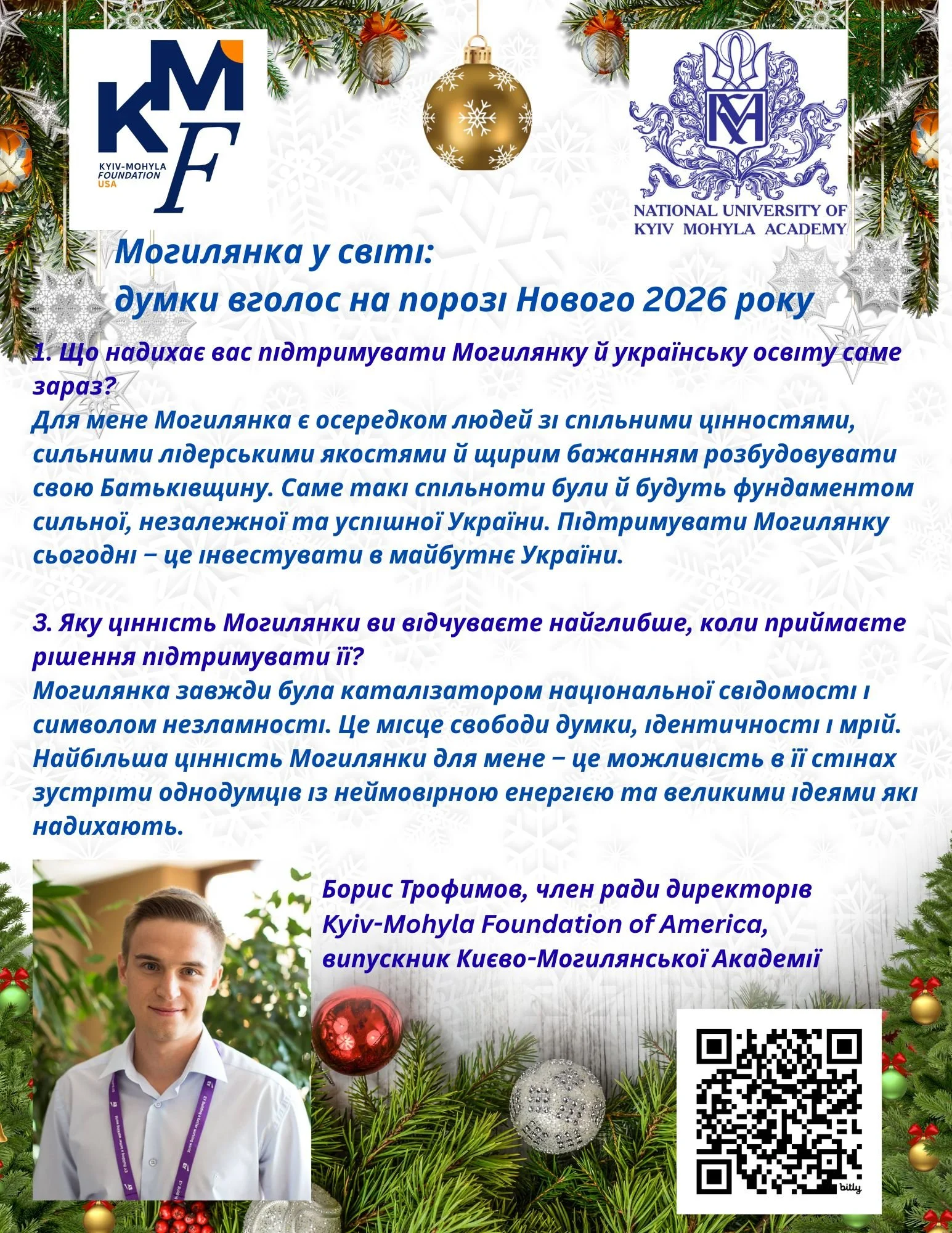 KMF
KYIV-MOHYLA FOUNDATION USA

NATIONAL UNIVERSITY OF KYIV MOHYLA ACADEMY

Могилянка у світі:
думки вголос на порозі Нового 2026 року

1. Що надихає вас підтримувати Могилянку й українську освіту саме зараз?
Для мене Могилянка є осередком людей зі спільними цінностями, сильними лідерськими якостями й щирим бажанням розбудовувати свою Батьківщину. Саме такі спільноти були й будуть фундаментом сильної, незалежної та успішної України. Підтримувати Могилянку сьогодні – це інвестувати в майбутнє України.

3. Яку цінність Могилянки ви відчуваєте найглибше, коли приймаєте рішення підтримувати її?
Могилянка завжди була каталізатором національної свідомості і символом незламності. Це місце свободи думки, ідентичності і мрій. Найбільша цінність Могилянки для мене – це можливість в її стінах зустріти однодумців із неймовірною енергією та великими ідеями які надихають.

Борис Трофимов, член ради директорів
Kyiv-Mohyla Foundation of America,
випускник Києво-Могилянської Академії

bitly